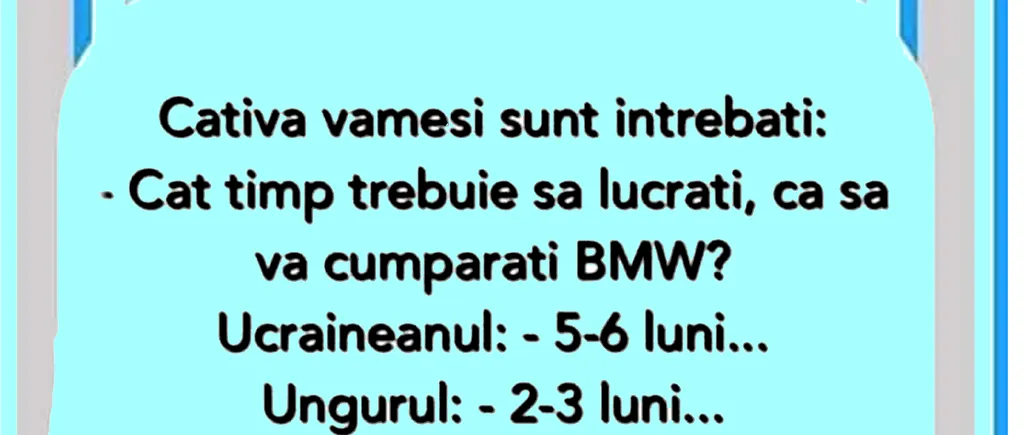 Cativa vamesi sunt intrebati:
- Cat timp trebuie sa lucrati, ca sa va cumparati BMW?
Ucraineanul: - 5-6 luni...
Ungurul: - 2-3 luni...